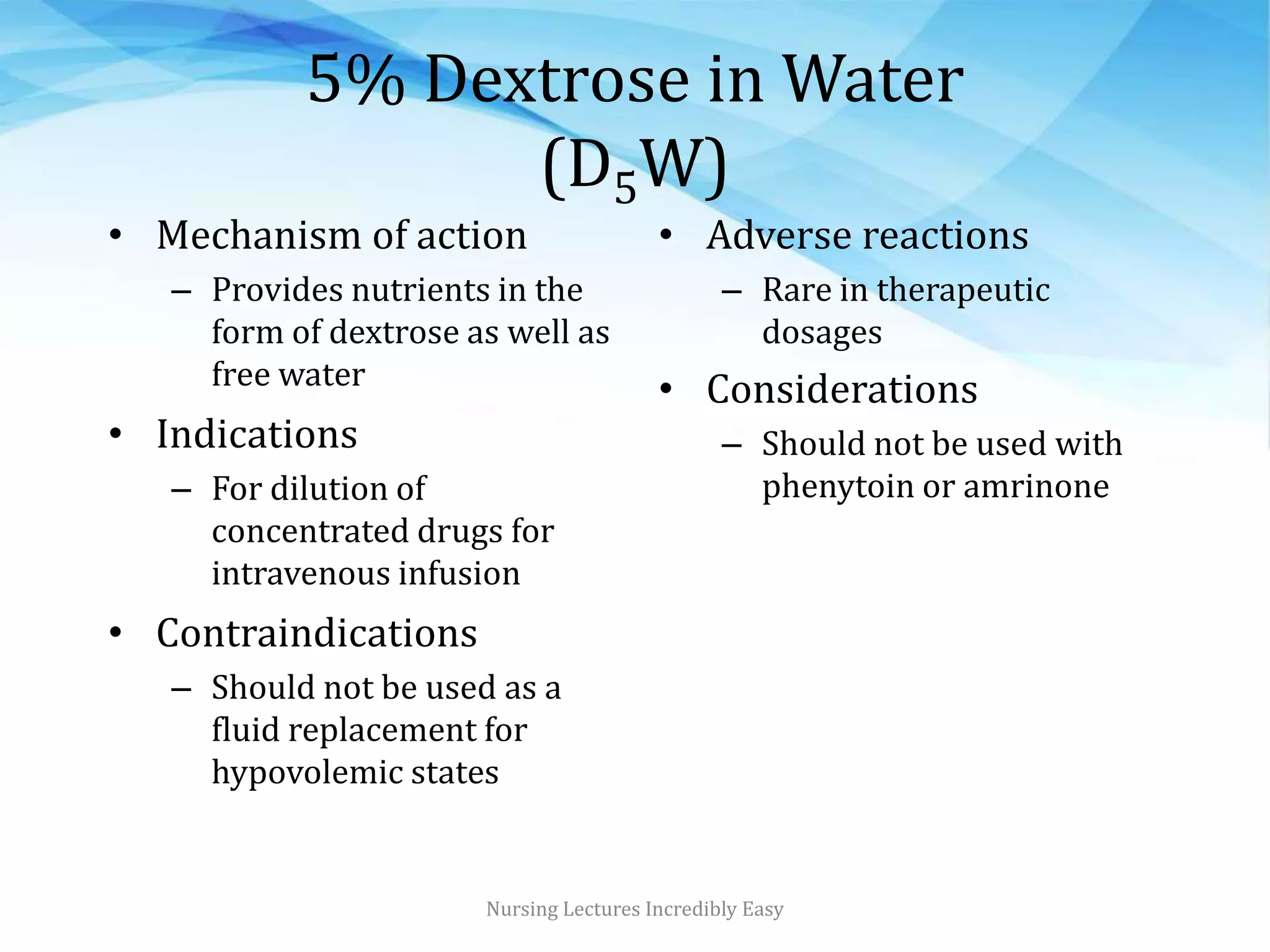 5% Dextrose in Water ($D_5W$)

• Mechanism of action
– Provides nutrients in the form of dextrose as well as free water

• Indications
– For dilution of concentrated drugs for intravenous infusion

• Contraindications
– Should not be used as a fluid replacement for hypovolemic states

• Adverse reactions
– Rare in therapeutic dosages

• Considerations
– Should not be used with phenytoin or amrinone

Nursing Lectures Incredibly Easy